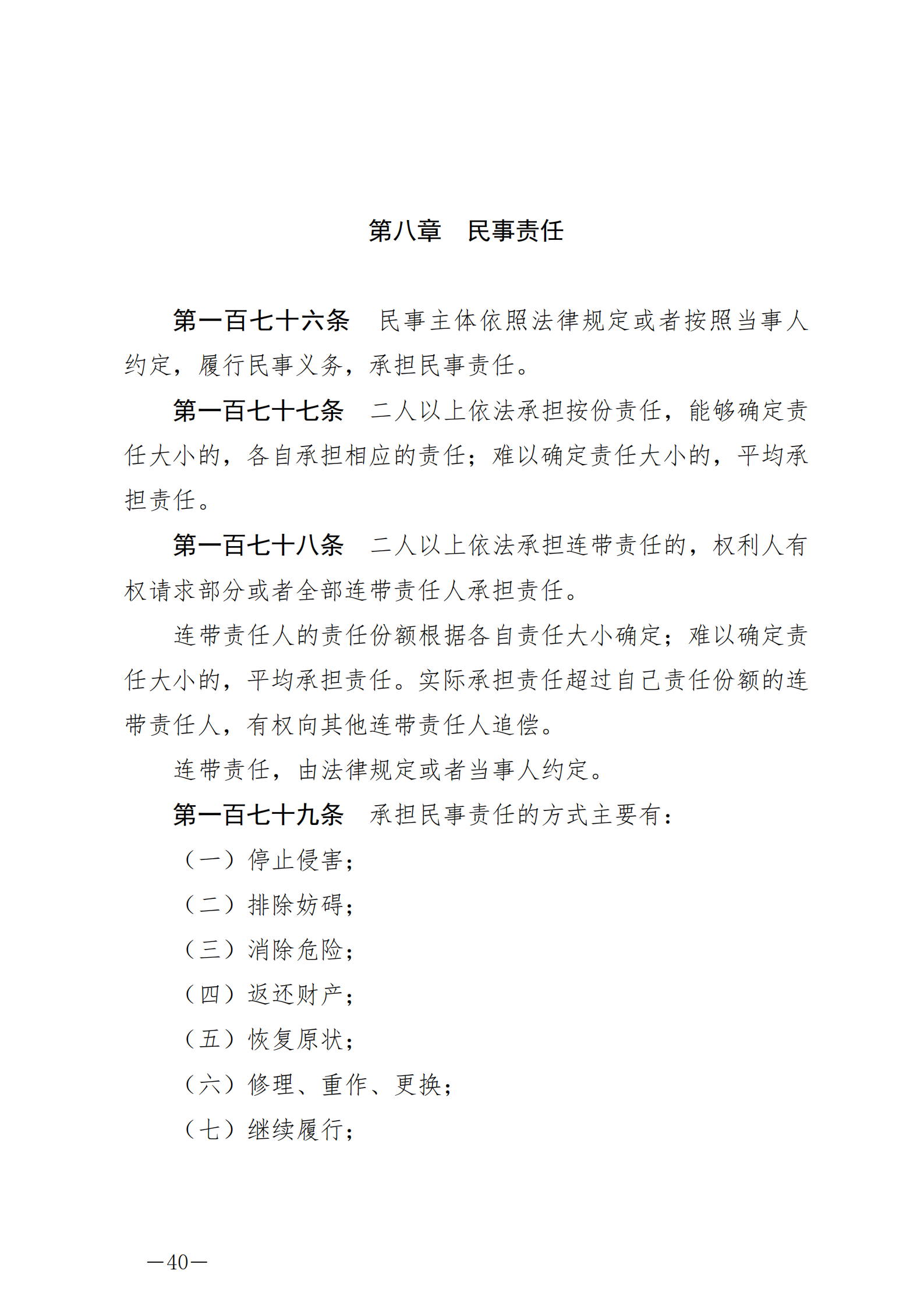 第八章　民事责任

第一百七十六条　民事主体依照法律规定或者按照当事人约定，履行民事义务，承担民事责任。

第一百七十七条　二人以上依法承担按份责任，能够确定责任大小的，各自承担相应的责任；难以确定责任大小的，平均承担责任。

第一百七十八条　二人以上依法承担连带责任的，权利人有权请求部分或者全部连带责任人承担责任。

连带责任人的责任份额根据各自责任大小确定；难以确定责任大小的，平均承担责任。实际承担责任超过自己责任份额的连带责任人，有权向其他连带责任人追偿。

连带责任，由法律规定或者当事人约定。

第一百七十九条　承担民事责任的方式主要有：

（一）停止侵害；

（二）排除妨碍；

（三）消除危险；

（四）返还财产；

（五）恢复原状；

（六）修理、重作、更换；

（七）继续履行；

—40—